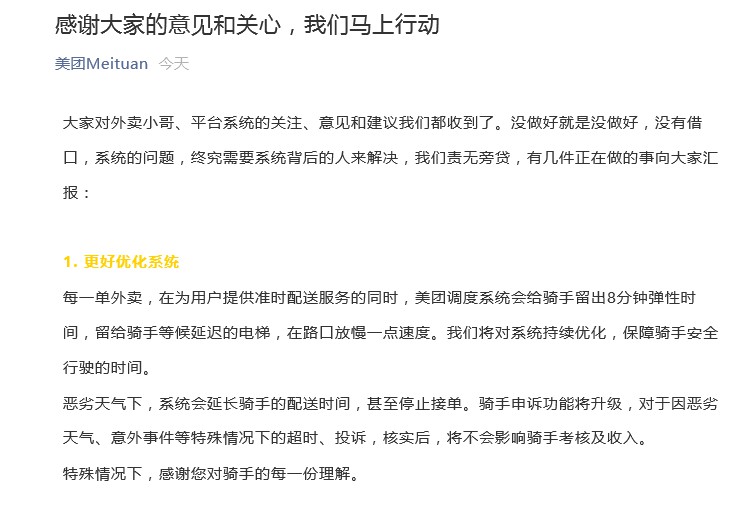 感谢大家的意见和关心，我们马上行动

美团Meituan 今天

大家对外卖小哥、平台系统的关注、意见和建议我们都收到了。没做好就是没做好，没有借口，系统的问题，终究需要系统背后的人来解决，我们责无旁贷，有几件正在做的事向大家汇报：

1. 更好优化系统

每一单外卖，在为用户提供准时配送服务的同时，美团调度系统会给骑手留出8分钟弹性时间，留给骑手等候延迟的电梯，在路口放慢一点速度。我们将对系统持续优化，保障骑手安全行驶的时间。

恶劣天气下，系统会延长骑手的配送时间，甚至停止接单。骑手申诉功能将升级，对于因恶劣天气、意外事件等特殊情况下的超时、投诉，核实后，将不会影响骑手考核及收入。

特殊情况下，感谢您对骑手的每一份理解。